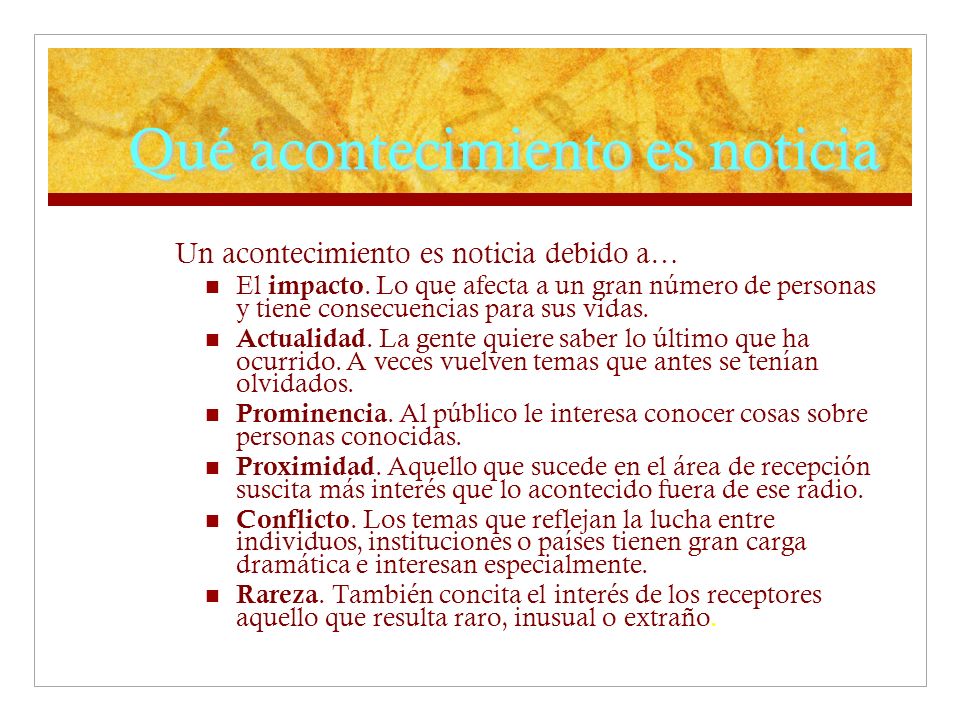 Qué acontecimiento es noticia

Un acontecimiento es noticia debido a…

- El impacto. Lo que afecta a un gran número de personas y tiene consecuencias para sus vidas.
- Actualidad. La gente quiere saber lo último que ha ocurrido. A veces vuelven temas que antes se tenían olvidados.
- Prominencia. Al público le interesa conocer cosas sobre personas conocidas.
- Proximidad. Aquello que sucede en el área de recepción suscita más interés que lo acontecido fuera de ese radio.
- Conflicto. Los temas que reflejan la lucha entre individuos, instituciones o países tienen gran carga dramática e interesan especialmente.
- Rareza. También concita el interés de los receptores aquello que resulta raro, inusual o extraño.